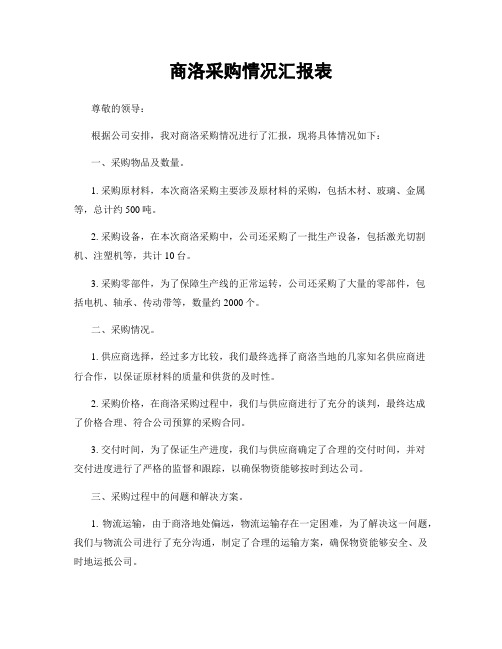 商洛采购情况汇报表

尊敬的领导：

根据公司安排，我对商洛采购情况进行了汇报，现将具体情况如下：

一、采购物品及数量。

1. 采购原材料，本次商洛采购主要涉及原材料的采购，包括木材、玻璃、金属等，总计约 500 吨。

2. 采购设备，在本次商洛采购中，公司还采购了一批生产设备，包括激光切割机、注塑机等，共计 10 台。

3. 采购零部件，为了保障生产线的正常运转，公司还采购了大量的零部件，包括电机、轴承、传动带等，数量约 2000 个。

二、采购情况。

1. 供应商选择，经过多方比较，我们最终选择了商洛当地的几家知名供应商进行合作，以保证原材料的质量和供货的及时性。

2. 采购价格，在商洛采购过程中，我们与供应商进行了充分的谈判，最终达成了价格合理、符合公司预算的采购合同。

3. 交付时间，为了保证生产进度，我们与供应商确定了合理的交付时间，并对交付进度进行了严格的监督和跟踪，以确保物资能够按时到达公司。

三、采购过程中的问题和解决方案。

1. 物流运输，由于商洛地处偏远，物流运输存在一定困难，为了解决这一问题，我们与物流公司进行了充分沟通，制定了合理的运输方案，确保物资能够安全、及时地运抵公司。